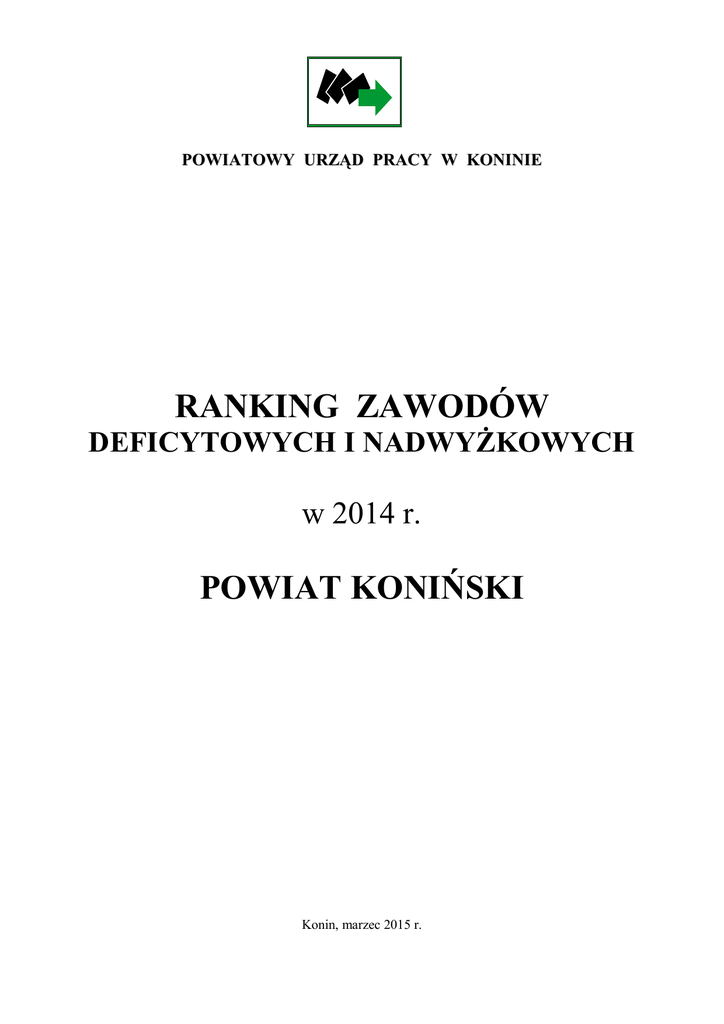 POWIATOWY URZĄD PRACY W KONINIE

RANKING ZAWODÓW
DEFICYTOWYCH I NADWYŻKOWYCH

w 2014 r.

POWIAT KONIŃSKI

Konin, marzec 2015 r.